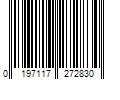 0 197117 272830